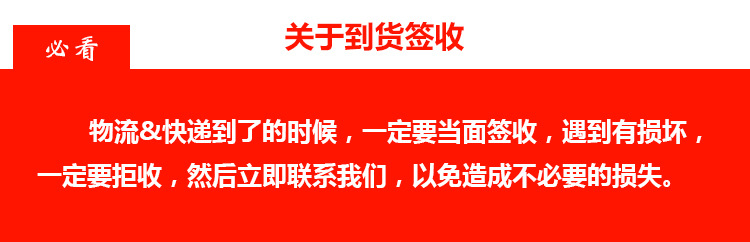 必看

关于到货签收

物流&快递到了的时候，一定要当面签收，遇到有损坏，一定要拒收，然后立即联系我们，以免造成不必要的损失。